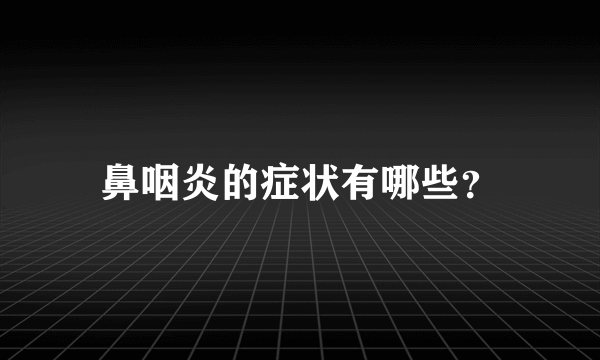 鼻咽炎的症状有哪些?